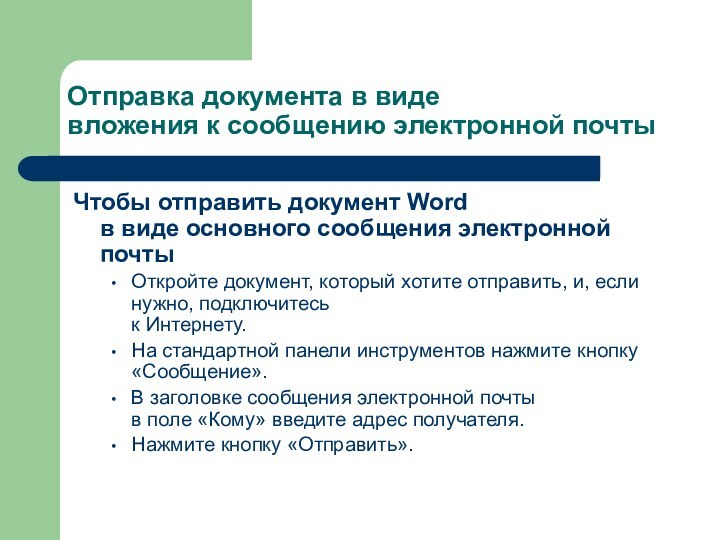 Отправка документа в виде вложения к сообщению электронной почты

Чтобы отправить документ Word в виде основного сообщения электронной почты

• Откройте документ, который хотите отправить, и, если нужно, подключитесь к Интернету.
• На стандартной панели инструментов нажмите кнопку «Сообщение».
• В заголовке сообщения электронной почты в поле «Кому» введите адрес получателя.
• Нажмите кнопку «Отправить».